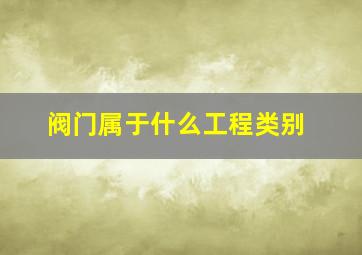 阀门属于什么工程类别